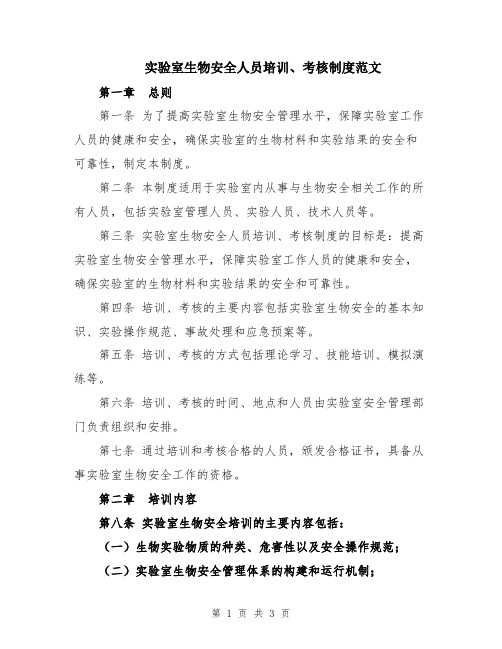 实验室生物安全人员培训、考核制度范文

第一章　总则

第一条 为了提高实验室生物安全管理水平，保障实验室工作人员的健康和安全，确保实验室的生物材料和实验结果的安全和可靠性，制定本制度。

第二条 本制度适用于实验室内从事与生物安全相关工作的所有人员，包括实验室管理人员、实验人员、技术人员等。

第三条 实验室生物安全人员培训、考核制度的目标是：提高实验室生物安全管理水平，保障实验室工作人员的健康和安全，确保实验室的生物材料和实验结果的安全和可靠性。

第四条 培训、考核的主要内容包括实验室生物安全的基本知识、实验操作规范、事故处理和应急预案等。

第五条 培训、考核的方式包括理论学习、技能培训、模拟演练等。

第六条 培训、考核的时间、地点和人员由实验室安全管理部门负责组织和安排。

第七条 通过培训和考核合格的人员，颁发合格证书，具备从事实验室生物安全工作的资格。

第二章　培训内容

第八条 实验室生物安全培训的主要内容包括：

（一）生物实验物质的种类、危害性以及安全操作规范；

（二）实验室生物安全管理体系的构建和运行机制；

第 1 页 共 3 页